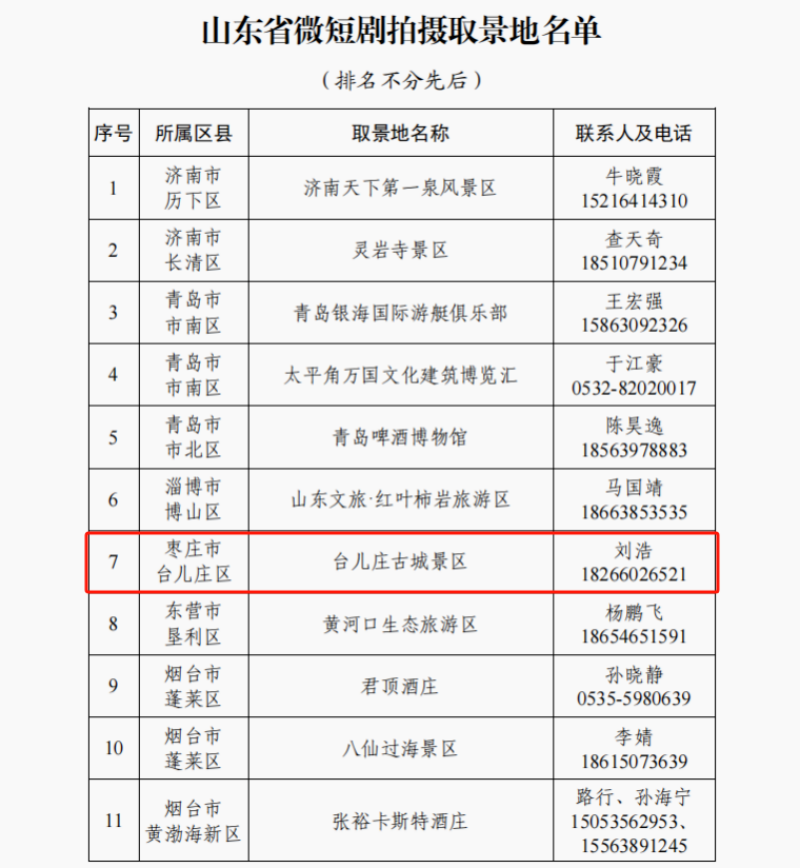 山东省微短剧拍摄取景地名单

（排名不分先后）

| 序号 | 所属区县 | 取景地名称 | 联系人及电话 |
|---|---|---|---|
| 1 | 济南市 历下区 | 济南天下第一泉风景区 | 牛晓霞 15216414310 |
| 2 | 济南市 长清区 | 灵岩寺景区 | 查天奇 18510791234 |
| 3 | 青岛市 市南区 | 青岛银海国际游艇俱乐部 | 王宏强 15863092326 |
| 4 | 青岛市 市南区 | 太平角万国文化建筑博览汇 | 于江豪 0532-82020017 |
| 5 | 青岛市 市北区 | 青岛啤酒博物馆 | 陈昊逸 18563978883 |
| 6 | 淄博市 博山区 | 山东文旅·红叶柿岩旅游区 | 马国靖 18663853535 |
| 7 | 枣庄市 台儿庄区 | 台儿庄古城景区 | 刘浩 18266026521 |
| 8 | 东营市 垦利区 | 黄河口生态旅游区 | 杨鹏飞 18654651591 |
| 9 | 烟台市 蓬莱区 | 君顶酒庄 | 孙晓静 0535-5980639 |
| 10 | 烟台市 蓬莱区 | 八仙过海景区 | 李婧 18615073639 |
| 11 | 烟台市 黄渤海新区 | 张裕卡斯特酒庄 | 路行、孙海宁 15053562953、15563891245 |